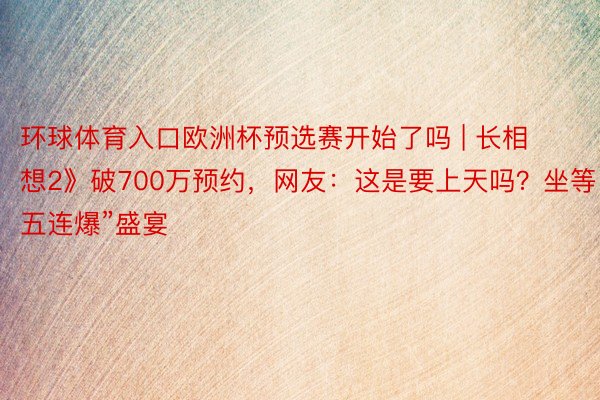 环球体育入口欧洲杯预选赛开始了吗 | 长相想2》破700万预约，网友：这是要上天吗？坐等五连爆”盛宴